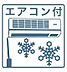 エアコン付